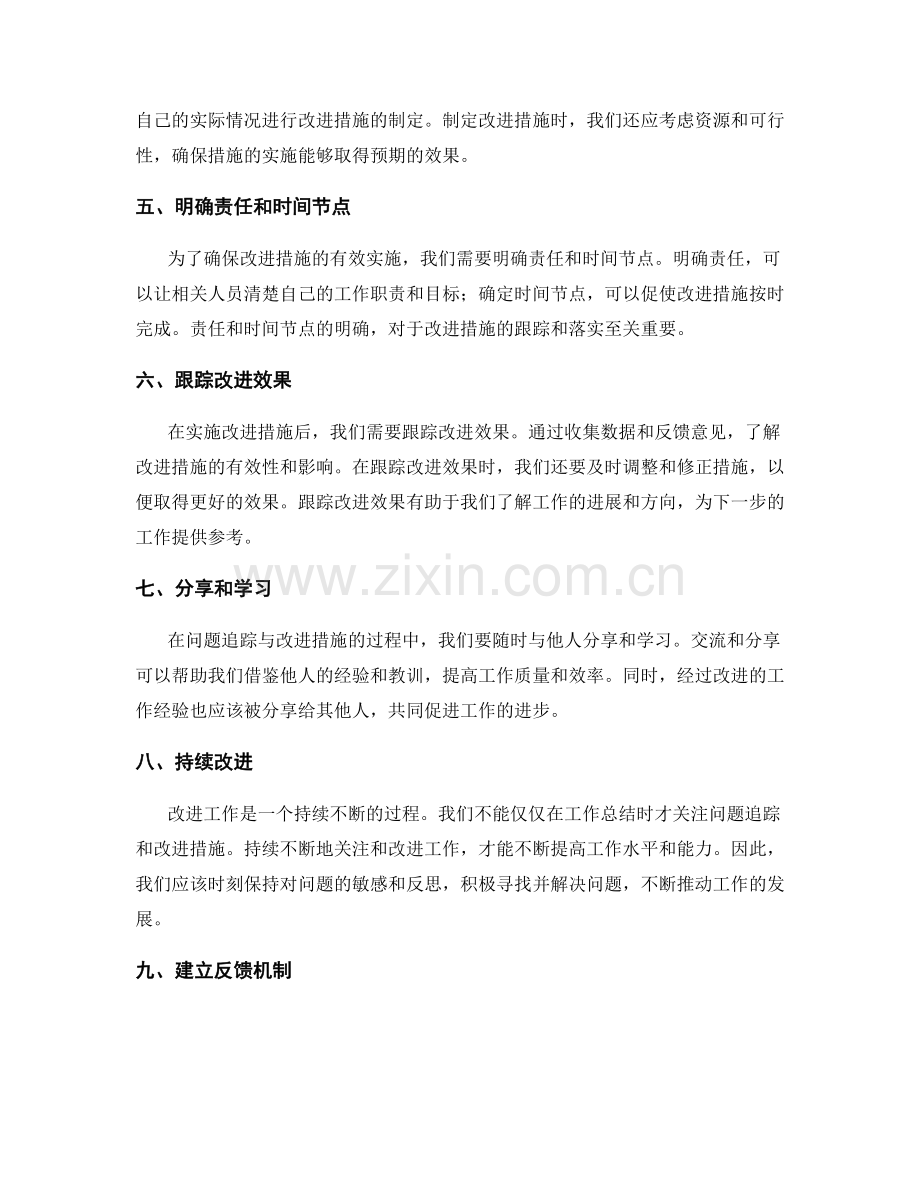 自己的实际情况进行改进措施的制定。制定改进措施时，我们还应考虑资源和可行性，确保措施的实施能够取得预期的效果。

五、明确责任和时间节点

为了确保改进措施的有效实施，我们需要明确责任和时间节点。明确责任，可以让相关人员清楚自己的工作职责和目标；确定时间节点，可以促使改进措施按时完成。责任和时间节点的明确，对于改进措施的跟踪和落实至关重要。

六、跟踪改进效果

在实施改进措施后，我们需要跟踪改进效果。通过收集数据和反馈意见，了解改进措施的有效性和影响。在跟踪改进效果时，我们还要及时调整和修正措施，以便取得更好的效果。跟踪改进效果有助于我们了解工作的进展和方向，为下一步的工作提供参考。

七、分享和学习

在问题追踪与改进措施的过程中，我们要随时与他人分享和学习。交流和分享可以帮助我们借鉴他人的经验和教训，提高工作质量和效率。同时，经过改进的工作经验也应该被分享给其他人，共同促进工作的进步。

八、持续改进

改进工作是一个持续不断的过程。我们不能仅仅在工作总结时才关注问题追踪和改进措施。持续不断地关注和改进工作，才能不断提高工作水平和能力。因此，我们应该时刻保持对问题的敏感和反思，积极寻找并解决问题，不断推动工作的发展。

九、建立反馈机制

www.zixin.com.cn